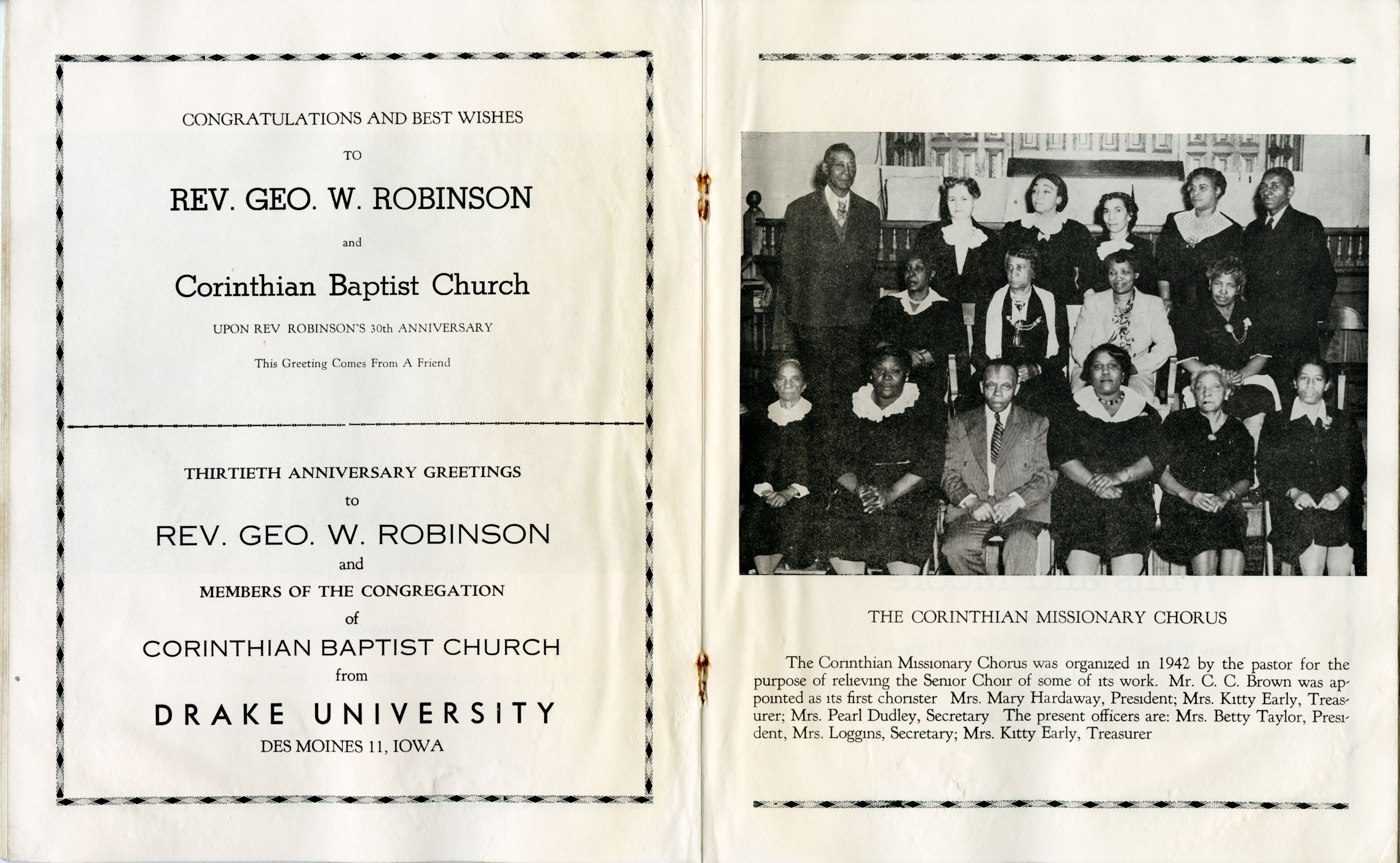 CONGRATULATIONS AND BEST WISHES

TO

REV. GEO. W. ROBINSON

and

Corinthian Baptist Church

UPON REV ROBINSON'S 30th ANNIVERSARY

This Greeting Comes From A Friend

THIRTIETH ANNIVERSARY GREETINGS

to

REV. GEO. W. ROBINSON

and

MEMBERS OF THE CONGREGATION

of

CORINTHIAN BAPTIST CHURCH

from

DRAKE UNIVERSITY

DES MOINES 11, IOWA

THE CORINTHIAN MISSIONARY CHORUS

The Corinthian Missionary Chorus was organized in 1942 by the pastor for the purpose of relieving the Senior Choir of some of its work. Mr. C. C. Brown was appointed as its first chorister Mrs. Mary Hardaway, President; Mrs. Kitty Early, Treasurer; Mrs. Pearl Dudley, Secretary The present officers are: Mrs. Betty Taylor, President, Mrs. Loggins, Secretary; Mrs. Kitty Early, Treasurer